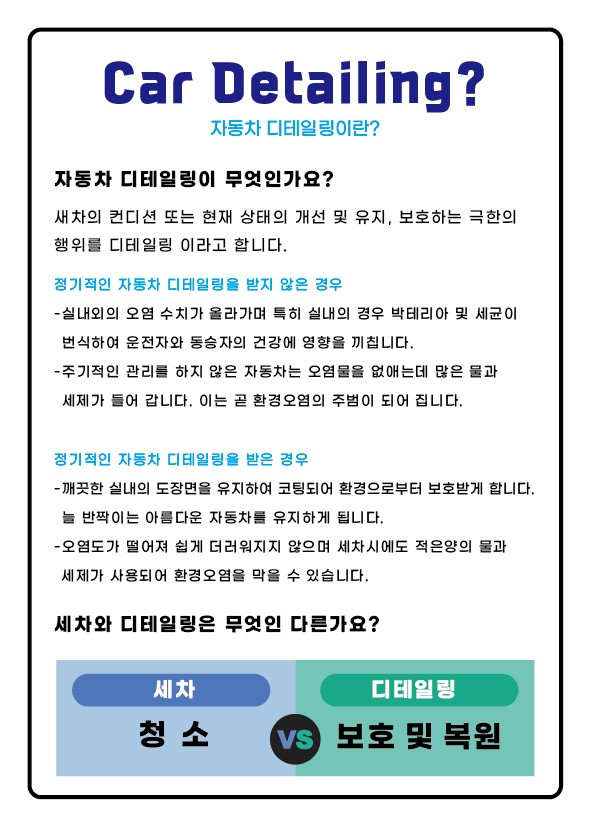 Car Detailing?

자동차 디테일링이란?

자동차 디테일링이 무엇인가요?

새차의 컨디션 또는 현재 상태의 개선 및 유지, 보호하는 극한의 행위를 디테일링 이라고 합니다.

정기적인 자동차 디테일링을 받지 않은 경우

-실내외의 오염 수치가 올라가며 특히 실내의 경우 박테리아 및 세균이 번식하여 운전자와 동승자의 건강에 영향을 끼칩니다.

-주기적인 관리를 하지 않은 자동차는 오염물을 없애는데 많은 물과 세제가 들어 갑니다. 이는 곧 환경오염의 주범이 되어 집니다.

정기적인 자동차 디테일링을 받은 경우

-깨끗한 실내의 도장면을 유지하여 코팅되어 환경으로부터 보호받게 합니다. 늘 반짝이는 아름다운 자동차를 유지하게 됩니다.

-오염도가 떨어져 쉽게 더러워지지 않으며 세차시에도 적은양의 물과 세제가 사용되어 환경오염을 막을 수 있습니다.

세차와 디테일링은 무엇인 다른가요?

세차

청 소

VS

디테일링

보호 및 복원